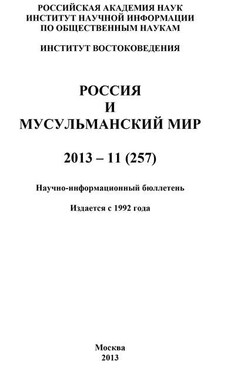 РОССИЙСКАЯ АКАДЕМИЯ НАУК
ИНСТИТУТ НАУЧНОЙ ИНФОРМАЦИИ
ПО ОБЩЕСТВЕННЫМ НАУКАМ

ИНСТИТУТ ВОСТОКОВЕДЕНИЯ

РОССИЯ
И
МУСУЛЬМАНСКИЙ МИР

2013 – 11 (257)

Научно-информационный бюллетень

Издается с 1992 года

Москва
2013